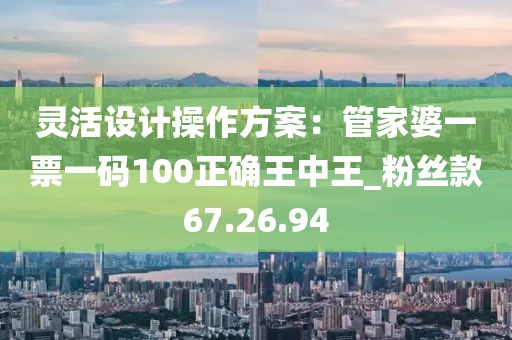 灵活设计操作方案：管家婆一票一码100正确王中王_粉丝款67.26.94